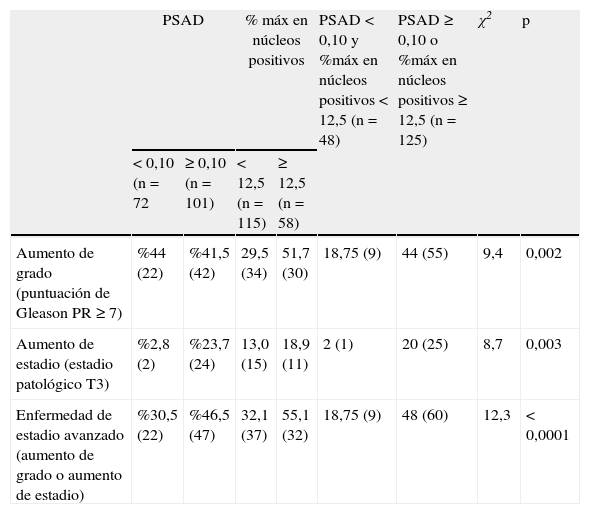 |  | PSAD |  | % máx en núcleos positivos |  | PSAD < 0,10 y %máx en núcleos positivos < 12,5 (n = 48) | PSAD ≥ 0,10 o %máx en núcleos positivos ≥ 12,5 (n = 125) | $\chi^2$ | p |
|---|---|---|---|---|---|---|---|---|
|  | < 0,10 (n = 72 | ≥ 0,10 (n = 101) | < 12,5 (n = 115) | ≥ 12,5 (n = 58) |  |  |  |  |
| Aumento de grado (puntuación de Gleason PR ≥ 7) | %44 (22) | %41,5 (42) | 29,5 (34) | 51,7 (30) | 18,75 (9) | 44 (55) | 9,4 | 0,002 |
| Aumento de estadio (estadio patológico T3) | %2,8 (2) | %23,7 (24) | 13,0 (15) | 18,9 (11) | 2 (1) | 20 (25) | 8,7 | 0,003 |
| Enfermedad de estadio avanzado (aumento de grado o aumento de estadio) | %30,5 (22) | %46,5 (47) | 32,1 (37) | 55,1 (32) | 18,75 (9) | 48 (60) | 12,3 | < 0,0001 |